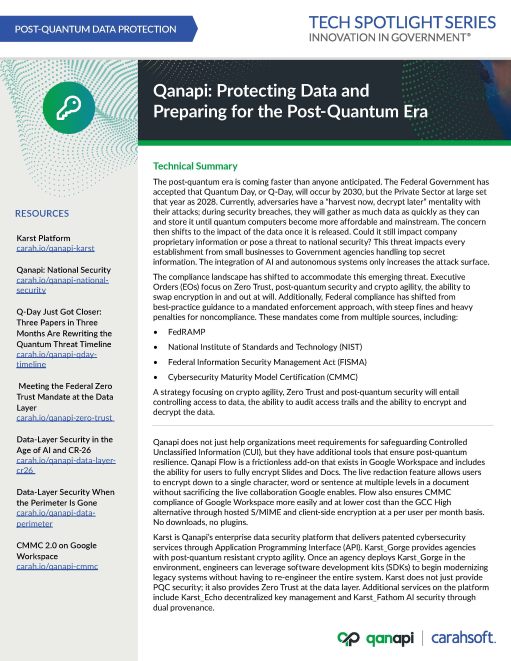 POST-QUANTUM DATA PROTECTION

TECH SPOTLIGHT SERIES
INNOVATION IN GOVERNMENT®

Qanapi: Protecting Data and Preparing for the Post-Quantum Era

RESOURCES

Karst Platform
carah.io/qanapi-karst

Qanapi: National Security
carah.io/qanapi-national-security

Q-Day Just Got Closer: Three Papers in Three Months Are Rewriting the Quantum Threat Timeline
carah.io/qanapi-qday-timeline

Meeting the Federal Zero Trust Mandate at the Data Layer
carah.io/qanapi-zero-trust

Data-Layer Security in the Age of AI and CR-26
carah.io/qanapi-data-layer-cr26

Data-Layer Security When the Perimeter Is Gone
carah.io/qanapi-data-perimeter

CMMC 2.0 on Google Workspace
carah.io/qanapi-cmmc

Technical Summary

The post-quantum era is coming faster than anyone anticipated. The Federal Government has accepted that Quantum Day, or Q-Day, will occur by 2030, but the Private Sector at large set that year as 2028. Currently, adversaries have a "harvest now, decrypt later" mentality with their attacks; during security breaches, they will gather as much data as quickly as they can and store it until quantum computers become more affordable and mainstream. The concern then shifts to the impact of the data once it is released. Could it still impact company proprietary information or pose a threat to national security? This threat impacts every establishment from small businesses to Government agencies handling top secret information. The integration of AI and autonomous systems only increases the attack surface.

The compliance landscape has shifted to accommodate this emerging threat. Executive Orders (EOs) focus on Zero Trust, post-quantum security and crypto agility, the ability to swap encryption in and out at will. Additionally, Federal compliance has shifted from best-practice guidance to a mandated enforcement approach, with steep fines and heavy penalties for noncompliance. These mandates come from multiple sources, including:

• FedRAMP
• National Institute of Standards and Technology (NIST)
• Federal Information Security Management Act (FISMA)
• Cybersecurity Maturity Model Certification (CMMC)

A strategy focusing on crypto agility, Zero Trust and post-quantum security will entail controlling access to data, the ability to audit access trails and the ability to encrypt and decrypt the data.

Qanapi does not just help organizations meet requirements for safeguarding Controlled Unclassified Information (CUI), but they have additional tools that ensure post-quantum resilience. Qanapi Flow is a frictionless add-on that exists in Google Workspace and includes the ability for users to fully encrypt Slides and Docs. The live redaction feature allows users to encrypt down to a single character, word or sentence at multiple levels in a document without sacrificing the live collaboration Google enables. Flow also ensures CMMC compliance of Google Workspace more easily and at lower cost than the GCC High alternative through hosted S/MIME and client-side encryption at a per user per month basis. No downloads, no plugins.

Karst is Qanapi's enterprise data security platform that delivers patented cybersecurity services through Application Programming Interface (API). Karst_Gorge provides agencies with post-quantum resistant crypto agility. Once an agency deploys Karst_Gorge in the environment, engineers can leverage software development kits (SDKs) to begin modernizing legacy systems without having to re-engineer the entire system. Karst does not just provide PQC security; it also provides Zero Trust at the data layer. Additional services on the platform include Karst_Echo decentralized key management and Karst_Fathom AI security through dual provenance.

qanapi | carahsoft.